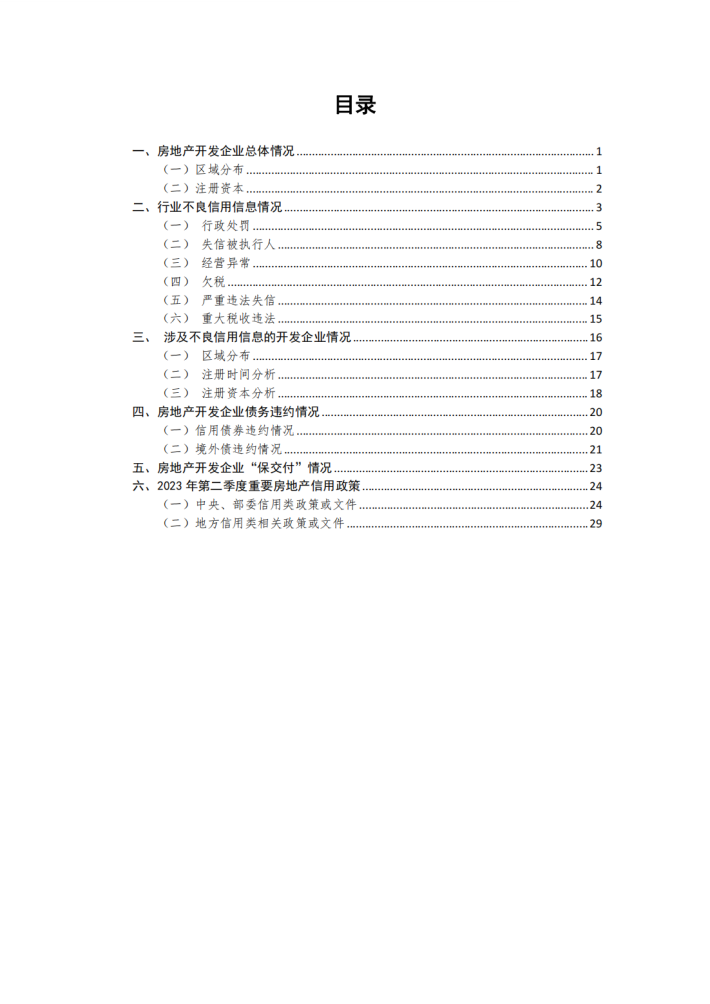 目录

一、房地产开发企业总体情况 ........ 1
（一）区域分布 ........ 1
（二）注册资本 ........ 2
二、行业不良信用信息情况 ........ 3
（一） 行政处罚 ........ 5
（二） 失信被执行人 ........ 8
（三） 经营异常 ........ 10
（四） 欠税 ........ 12
（五） 严重违法失信 ........ 14
（六） 重大税收违法 ........ 15
三、 涉及不良信用信息的开发企业情况 ........ 16
（一） 区域分布 ........ 17
（二） 注册时间分析 ........ 17
（三） 注册资本分析 ........ 18
四、房地产开发企业债务违约情况 ........ 20
（一）信用债券违约情况 ........ 20
（二）境外债违约情况 ........ 21
五、房地产开发企业“保交付”情况 ........ 23
六、2023 年第二季度重要房地产信用政策 ........ 24
（一）中央、部委信用类政策或文件 ........ 24
（二）地方信用类相关政策或文件 ........ 29